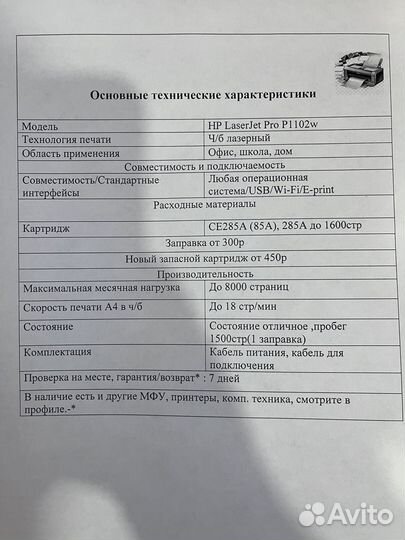 Основные технические характеристики

| | |
|---|---|
| Модель | HP LaserJet Pro P1102w |
| Технология печати | Ч/б лазерный |
| Область применения | Офис, школа, дом |
| Совместимость и подключаемость | |
| Совместимость/Стандартные интерфейсы | Любая операционная система/USB/Wi-Fi/E-print |
| Расходные материалы | |
| Картридж | CE285A (85A), 285A до 1600стр |
| Заправка от 300р | |
| Новый запасной картридж от 450р | |
| Производительность | |
| Максимальная месячная нагрузка | До 8000 страниц |
| Скорость печати А4 в ч/б | До 18 стр/мин |
| Состояние | Состояние отличное ,пробег 1500стр(1 заправка) |
| Комплектация | Кабель питания, кабель для подключения |
| Проверка на месте, гарантия/возврат* : 7 дней | |
| В наличие есть и другие МФУ, принтеры, комп. техника, смотрите в профиле.-* | |

Avito